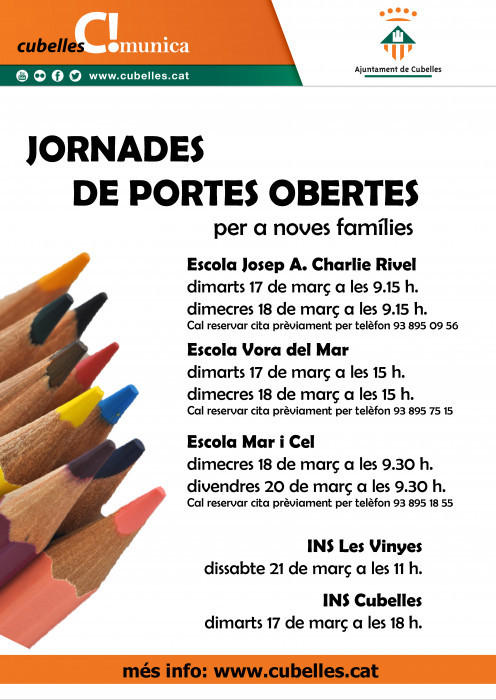 cubelles C!omunica

www.cubelles.cat

Ajuntament de Cubelles

JORNADES DE PORTES OBERTES

per a noves famílies

Escola Josep A. Charlie Rivel
dimarts 17 de març a les 9.15 h.
dimecres 18 de març a les 9.15 h.
Cal reservar cita prèviament per telèfon 93 895 09 56

Escola Vora del Mar
dimarts 17 de març a les 15 h.
dimecres 18 de març a les 15 h.
Cal reservar cita prèviament per telèfon 93 895 75 15

Escola Mar i Cel
dimecres 18 de març a les 9.30 h.
divendres 20 de març a les 9.30 h.
Cal reservar cita prèviament per telèfon 93 895 18 55

INS Les Vinyes
dissabte 21 de març a les 11 h.

INS Cubelles
dimarts 17 de març a les 18 h.

més info: www.cubelles.cat